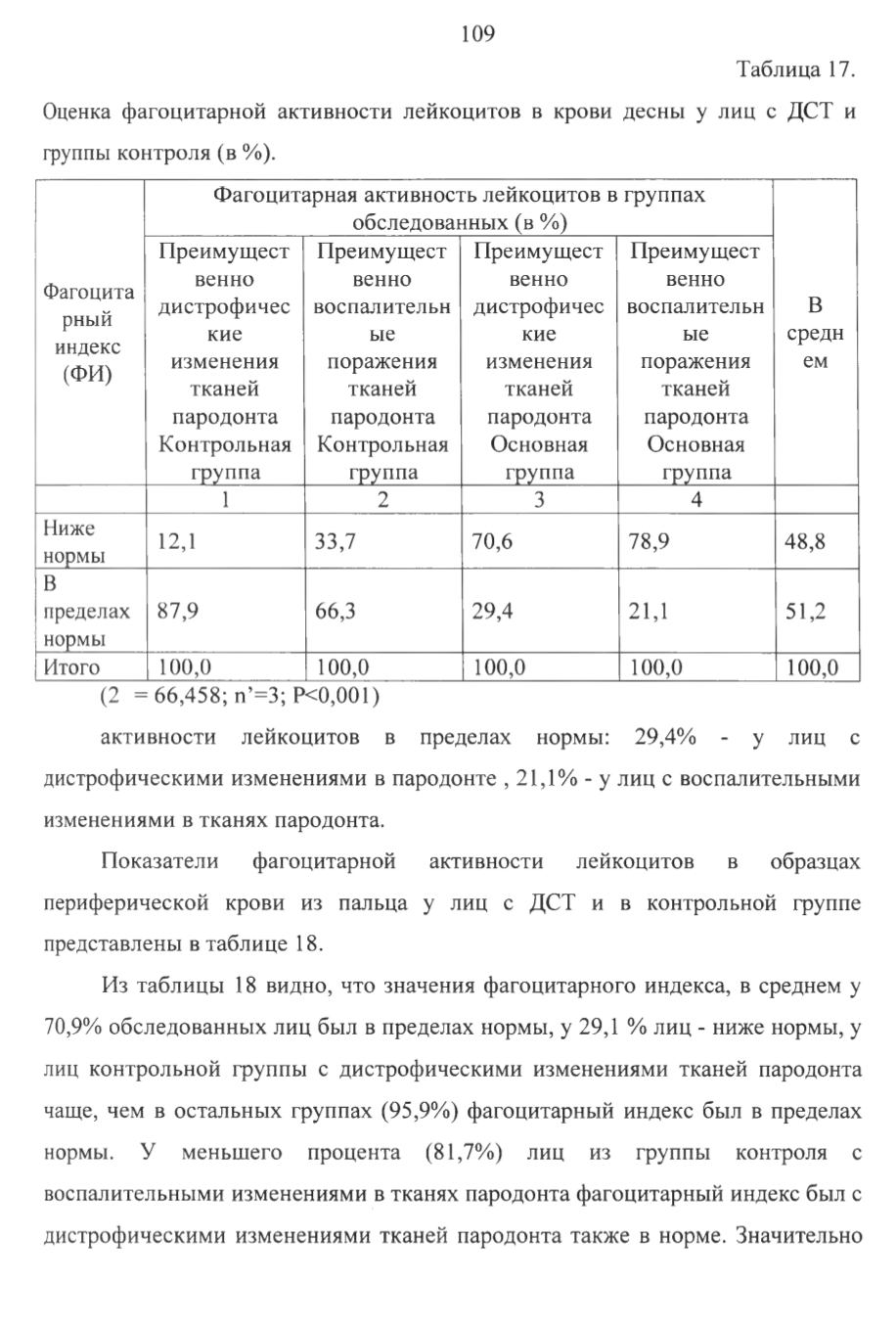 109

Таблица 17.

Оценка фагоцитарной активности лейкоцитов в крови десны у лиц с ДСТ и группы контроля (в %).

| Фагоцитарный индекс (ФИ) | Фагоцитарная активность лейкоцитов в группах обследованных (в %) | | | | В среднем |
|---|---|---|---|---|---|
| | Преимущественно дистрофические изменения тканей пародонта Контрольная группа | Преимущественно воспалительные поражения тканей пародонта Контрольная группа | Преимущественно дистрофические изменения тканей пародонта Основная группа | Преимущественно воспалительные поражения тканей пародонта Основная группа | |
| | 1 | 2 | 3 | 4 | |
| Ниже нормы | 12,1 | 33,7 | 70,6 | 78,9 | 48,8 |
| В пределах нормы | 87,9 | 66,3 | 29,4 | 21,1 | 51,2 |
| Итого | 100,0 | 100,0 | 100,0 | 100,0 | 100,0 |

(2 = 66,458; n'=3; P<0,001)

активности лейкоцитов в пределах нормы: 29,4% - у лиц с дистрофическими изменениями в пародонте , 21,1% - у лиц с воспалительными изменениями в тканях пародонта.

Показатели фагоцитарной активности лейкоцитов в образцах периферической крови из пальца у лиц с ДСТ и в контрольной группе представлены в таблице 18.

Из таблицы 18 видно, что значения фагоцитарного индекса, в среднем у 70,9% обследованных лиц был в пределах нормы, у 29,1 % лиц - ниже нормы, у лиц контрольной группы с дистрофическими изменениями тканей пародонта чаще, чем в остальных группах (95,9%) фагоцитарный индекс был в пределах нормы. У меньшего процента (81,7%) лиц из группы контроля с воспалительными изменениями в тканях пародонта фагоцитарный индекс был с дистрофическими изменениями тканей пародонта также в норме. Значительно